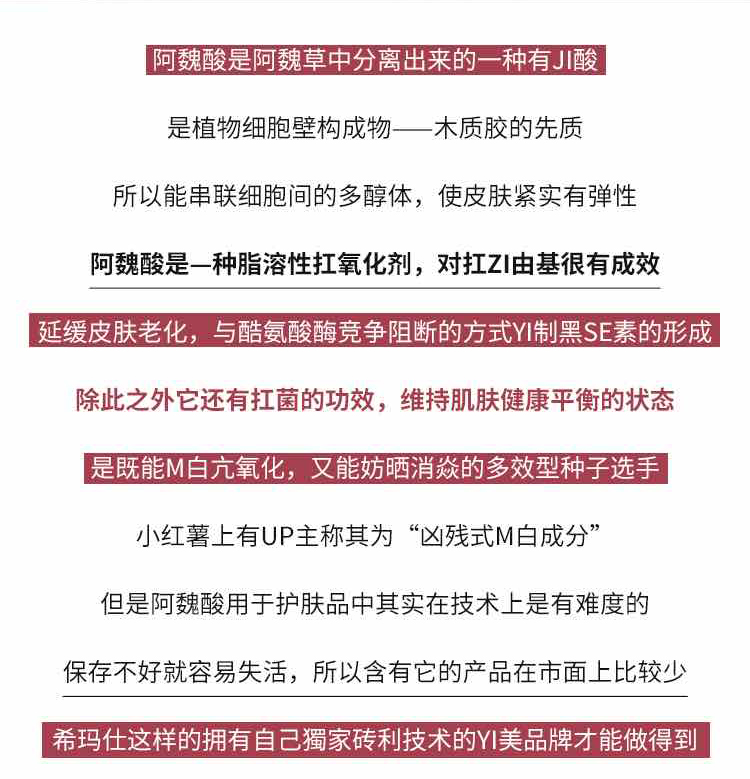 阿魏酸是阿魏草中分离出来的一种有JI酸

是植物细胞壁构成物——木质胶的先质

所以能串联细胞间的多醇体，使皮肤紧实有弹性

阿魏酸是一种脂溶性扛氧化剂，对扛ZI由基很有成效

延缓皮肤老化，与酪氨酸酶竞争阻断的方式YI制黑SE素的形成

除此之外它还有扛菌的功效，维持肌肤健康平衡的状态

是既能M白亢氧化，又能妨晒消焱的多效型种子选手

小红薯上有UP主称其为“凶残式M白成分”

但是阿魏酸用于护肤品中其实在技术上是有难度的

保存不好就容易失活，所以含有它的产品在市面上比较少

希玛仕这样的拥有自己獨家砖利技术的YI美品牌才能做得到